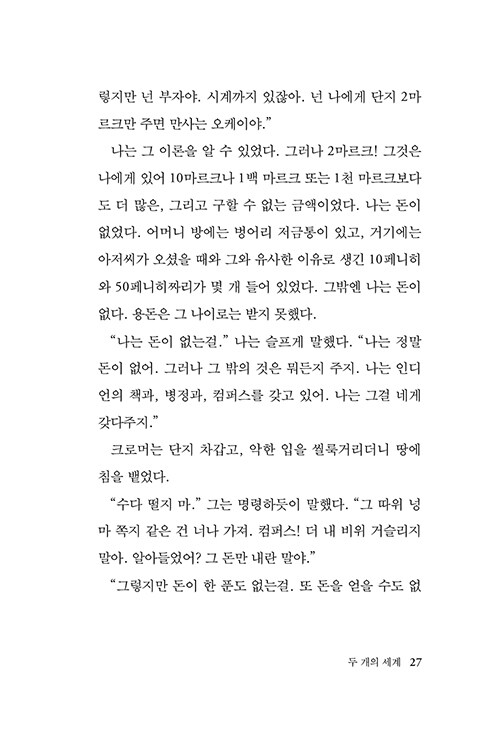 렇지만 넌 부자야. 시계까지 있잖아. 넌 나에게 단지 2마르크만 주면 만사는 오케이야."

나는 그 이론을 알 수 있었다. 그러나 2마르크! 그것은 나에게 있어 10마르크나 1백 마르크 또는 1천 마르크보다도 더 많은, 그리고 구할 수 없는 금액이었다. 나는 돈이 없었다. 어머니 방에는 벙어리 저금통이 있고, 거기에는 아저씨가 오셨을 때와 그와 유사한 이유로 생긴 10페니히와 50페니히짜리가 몇 개 들어 있었다. 그밖엔 나는 돈이 없다. 용돈은 그 나이로는 받지 못했다.

"나는 돈이 없는걸." 나는 슬프게 말했다. "나는 정말 돈이 없어. 그러나 그 밖의 것은 뭐든지 주지. 나는 인디언의 책과, 병정과, 컴퍼스를 갖고 있어. 나는 그걸 네게 갖다주지."

크로머는 단지 차갑고, 악한 입을 씰룩거리더니 땅에 침을 뱉었다.

"수다 떨지 마." 그는 명령하듯이 말했다. "그 따위 넝마 쪽지 같은 건 너나 가져. 컴퍼스! 더 내 비위 거슬리지 말아. 알아들었어? 그 돈만 내란 말야."

"그렇지만 돈이 한 푼도 없는걸. 또 돈을 얻을 수도 없

두 개의 세계 27